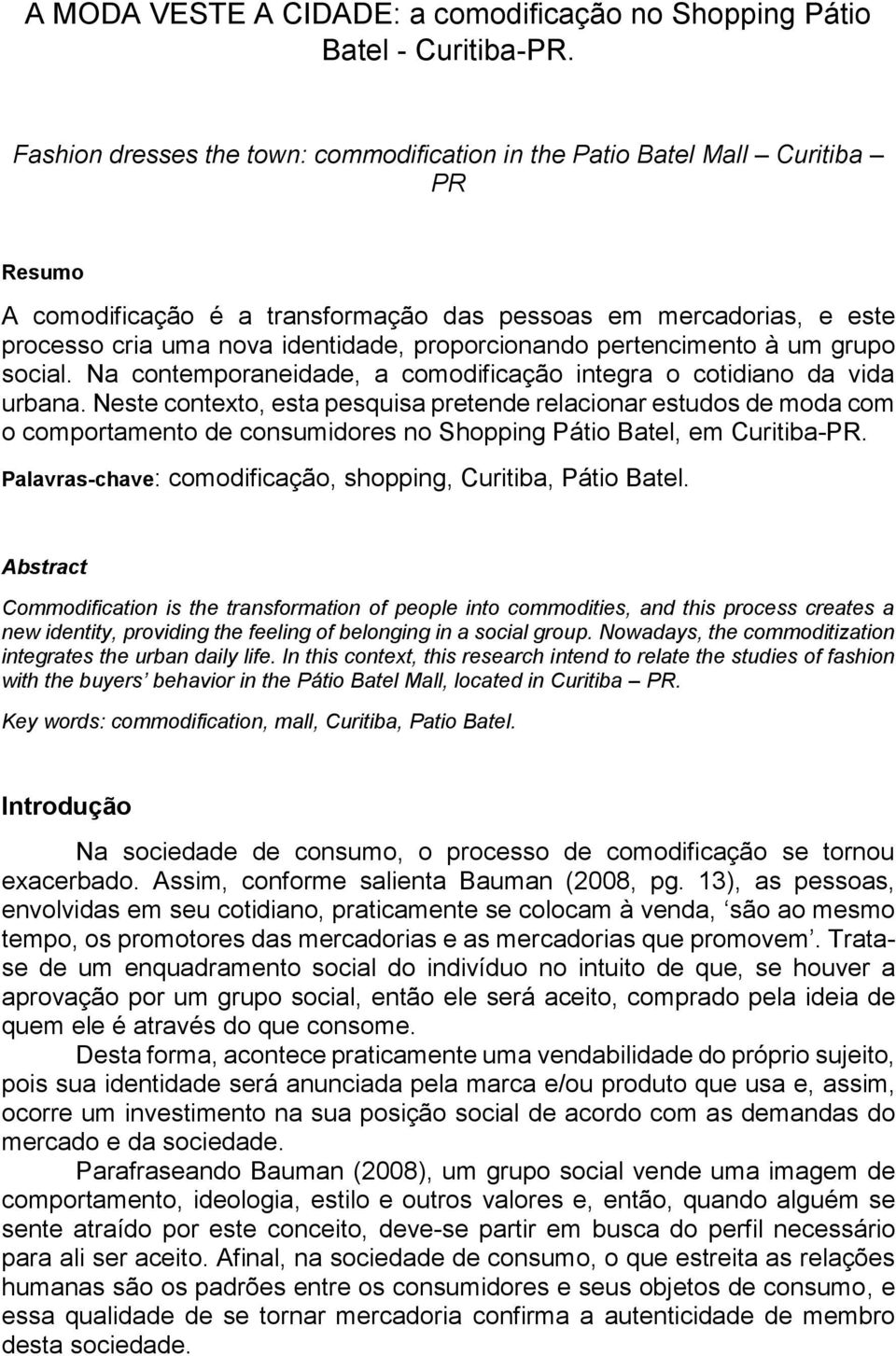 A MODA VESTE A CIDADE: a comodificação no Shopping Pátio Batel - Curitiba-PR.

Fashion dresses the town: commodification in the Patio Batel Mall – Curitiba – PR

Resumo

A comodificação é a transformação das pessoas em mercadorias, e este processo cria uma nova identidade, proporcionando pertencimento à um grupo social. Na contemporaneidade, a comodificação integra o cotidiano da vida urbana. Neste contexto, esta pesquisa pretende relacionar estudos de moda com o comportamento de consumidores no Shopping Pátio Batel, em Curitiba-PR.

Palavras-chave: comodificação, shopping, Curitiba, Pátio Batel.

Abstract

Commodification is the transformation of people into commodities, and this process creates a new identity, providing the feeling of belonging in a social group. Nowadays, the commoditization integrates the urban daily life. In this context, this research intend to relate the studies of fashion with the buyers' behavior in the Pátio Batel Mall, located in Curitiba – PR.

Key words: commodification, mall, Curitiba, Patio Batel.

Introdução

Na sociedade de consumo, o processo de comodificação se tornou exacerbado. Assim, conforme salienta Bauman (2008, pg. 13), as pessoas, envolvidas em seu cotidiano, praticamente se colocam à venda, 'são ao mesmo tempo, os promotores das mercadorias e as mercadorias que promovem'. Trata-se de um enquadramento social do indivíduo no intuito de que, se houver a aprovação por um grupo social, então ele será aceito, comprado pela ideia de quem ele é através do que consome.

Desta forma, acontece praticamente uma vendabilidade do próprio sujeito, pois sua identidade será anunciada pela marca e/ou produto que usa e, assim, ocorre um investimento na sua posição social de acordo com as demandas do mercado e da sociedade.

Parafraseando Bauman (2008), um grupo social vende uma imagem de comportamento, ideologia, estilo e outros valores e, então, quando alguém se sente atraído por este conceito, deve-se partir em busca do perfil necessário para ali ser aceito. Afinal, na sociedade de consumo, o que estreita as relações humanas são os padrões entre os consumidores e seus objetos de consumo, e essa qualidade de se tornar mercadoria confirma a autenticidade de membro desta sociedade.